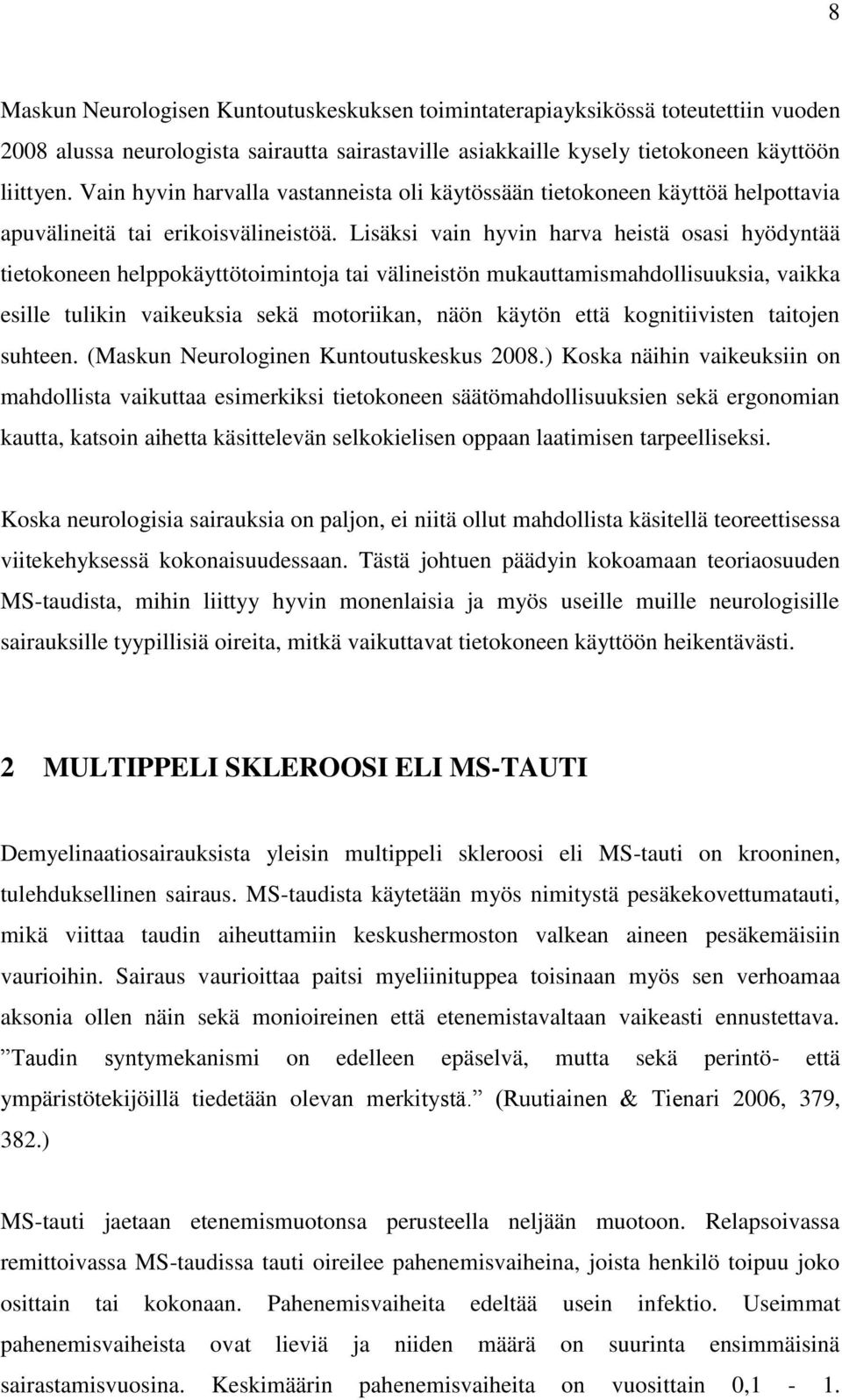 8

Maskun Neurologisen Kuntoutuskeskuksen toimintaterapiayksikössä toteutettiin vuoden 2008 alussa neurologista sairautta sairastaville asiakkaille kysely tietokoneen käyttöön liittyen. Vain hyvin harvalla vastanneista oli käytössään tietokoneen käyttöä helpottavia apuvälineitä tai erikoisvälineistöä. Lisäksi vain hyvin harva heistä osasi hyödyntää tietokoneen helppokäyttötoimintoja tai välineistön mukauttamismahdollisuuksia, vaikka esille tulikin vaikeuksia sekä motoriikan, näön käytön että kognitiivisten taitojen suhteen. (Maskun Neurologinen Kuntoutuskeskus 2008.) Koska näihin vaikeuksiin on mahdollista vaikuttaa esimerkiksi tietokoneen säätömahdollisuuksien sekä ergonomian kautta, katsoin aihetta käsittelevän selkokielisen oppaan laatimisen tarpeelliseksi.

Koska neurologisia sairauksia on paljon, ei niitä ollut mahdollista käsitellä teoreettisessa viitekehyksessä kokonaisuudessaan. Tästä johtuen päädyin kokoamaan teoriaosuuden MS-taudista, mihin liittyy hyvin monenlaisia ja myös useille muille neurologisille sairauksille tyypillisiä oireita, mitkä vaikuttavat tietokoneen käyttöön heikentävästi.

2 MULTIPPELI SKLEROOSI ELI MS-TAUTI

Demyelinaatiosairauksista yleisin multippeli skleroosi eli MS-tauti on krooninen, tulehduksellinen sairaus. MS-taudista käytetään myös nimitystä pesäkekovettumatauti, mikä viittaa taudin aiheuttamiin keskushermoston valkean aineen pesäkemäisiin vaurioihin. Sairaus vaurioittaa paitsi myeliinituppea toisinaan myös sen verhoamaa aksonia ollen näin sekä monioireinen että etenemistavaltaan vaikeasti ennustettava. ”Taudin syntymekanismi on edelleen epäselvä, mutta sekä perintö- että ympäristötekijöillä tiedetään olevan merkitystä.” (Ruutiainen & Tienari 2006, 379, 382.)

MS-tauti jaetaan etenemismuotonsa perusteella neljään muotoon. Relapsoivassa remittoivassa MS-taudissa tauti oireilee pahenemisvaiheina, joista henkilö toipuu joko osittain tai kokonaan. Pahenemisvaiheita edeltää usein infektio. Useimmat pahenemisvaiheista ovat lieviä ja niiden määrä on suurinta ensimmäisinä sairastamisvuosina. Keskimäärin pahenemisvaiheita on vuosittain 0,1 - 1.